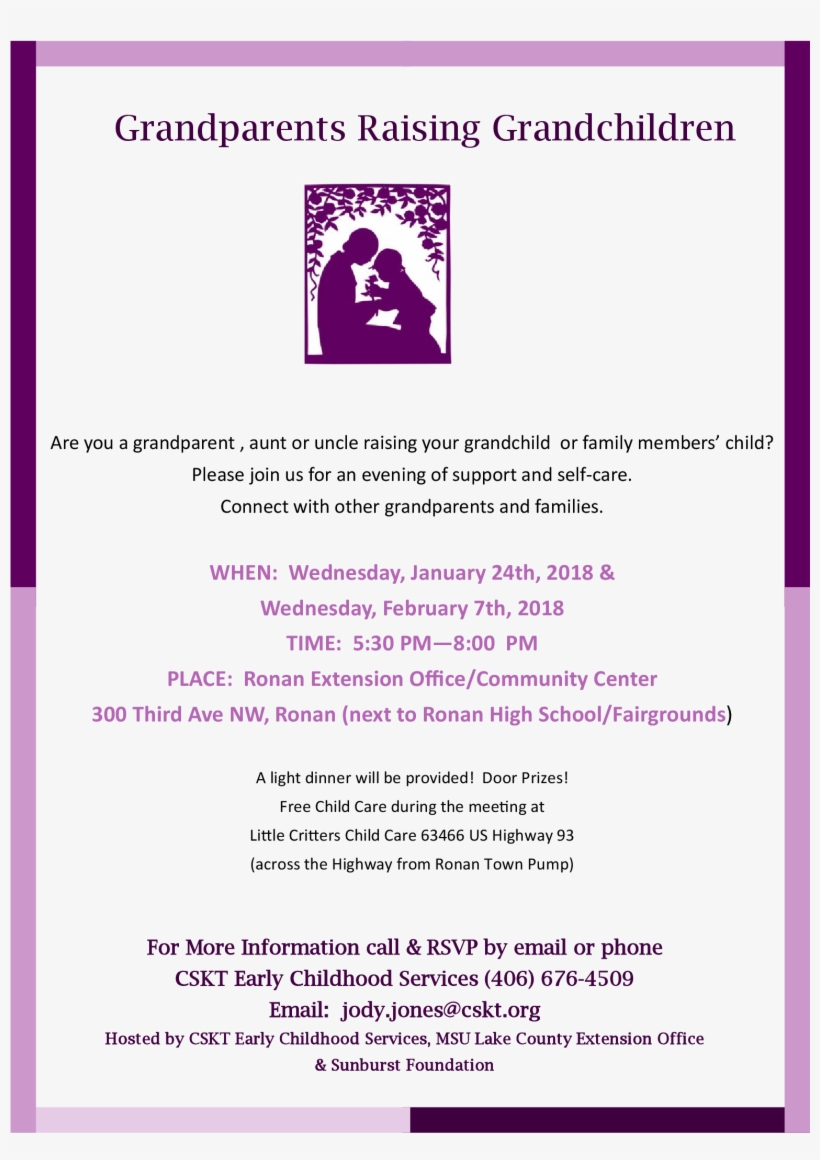 Grandparents Raising Grandchildren

Are you a grandparent , aunt or uncle raising your grandchild  or family members' child?
Please join us for an evening of support and self-care.
Connect with other grandparents and families.

WHEN:  Wednesday, January 24th, 2018 &
Wednesday, February 7th, 2018
TIME:  5:30 PM—8:00  PM
PLACE:  Ronan Extension Office/Community Center
300 Third Ave NW, Ronan (next to Ronan High School/Fairgrounds)

A light dinner will be provided!  Door Prizes!
Free Child Care during the meeting at
Little Critters Child Care 63466 US Highway 93
(across the Highway from Ronan Town Pump)

For More Information call & RSVP by email or phone
CSKT Early Childhood Services (406) 676-4509
Email:  jody.jones@cskt.org
Hosted by CSKT Early Childhood Services, MSU Lake County Extension Office & Sunburst Foundation